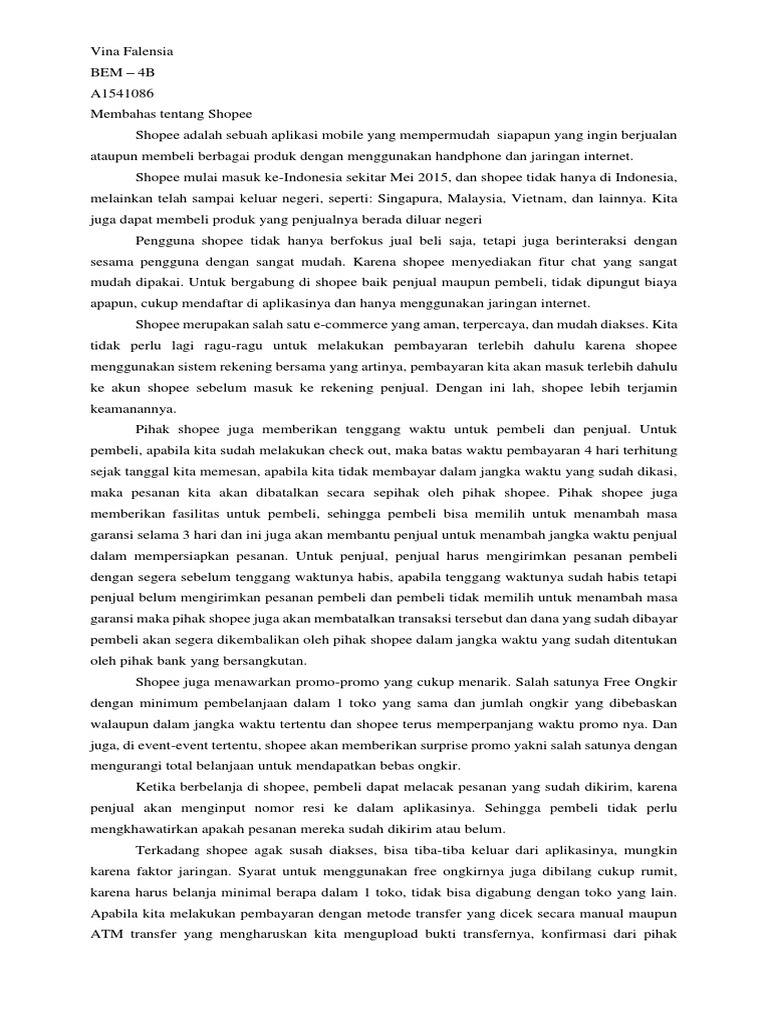 Vina Falensia
BEM – 4B
A1541086
Membahas tentang Shopee

Shopee adalah sebuah aplikasi mobile yang mempermudah siapapun yang ingin berjualan ataupun membeli berbagai produk dengan menggunakan handphone dan jaringan internet.

Shopee mulai masuk ke-Indonesia sekitar Mei 2015, dan shopee tidak hanya di Indonesia, melainkan telah sampai keluar negeri, seperti: Singapura, Malaysia, Vietnam, dan lainnya. Kita juga dapat membeli produk yang penjualnya berada diluar negeri

Pengguna shopee tidak hanya berfokus jual beli saja, tetapi juga berinteraksi dengan sesama pengguna dengan sangat mudah. Karena shopee menyediakan fitur chat yang sangat mudah dipakai. Untuk bergabung di shopee baik penjual maupun pembeli, tidak dipungut biaya apapun, cukup mendaftar di aplikasinya dan hanya menggunakan jaringan internet.

Shopee merupakan salah satu e-commerce yang aman, terpercaya, dan mudah diakses. Kita tidak perlu lagi ragu-ragu untuk melakukan pembayaran terlebih dahulu karena shopee menggunakan sistem rekening bersama yang artinya, pembayaran kita akan masuk terlebih dahulu ke akun shopee sebelum masuk ke rekening penjual. Dengan ini lah, shopee lebih terjamin keamanannya.

Pihak shopee juga memberikan tenggang waktu untuk pembeli dan penjual. Untuk pembeli, apabila kita sudah melakukan check out, maka batas waktu pembayaran 4 hari terhitung sejak tanggal kita memesan, apabila kita tidak membayar dalam jangka waktu yang sudah dikasi, maka pesanan kita akan dibatalkan secara sepihak oleh pihak shopee. Pihak shopee juga memberikan fasilitas untuk pembeli, sehingga pembeli bisa memilih untuk menambah masa garansi selama 3 hari dan ini juga akan membantu penjual untuk menambah jangka waktu penjual dalam mempersiapkan pesanan. Untuk penjual, penjual harus mengirimkan pesanan pembeli dengan segera sebelum tenggang waktunya habis, apabila tenggang waktunya sudah habis tetapi penjual belum mengirimkan pesanan pembeli dan pembeli tidak memilih untuk menambah masa garansi maka pihak shopee juga akan membatalkan transaksi tersebut dan dana yang sudah dibayar pembeli akan segera dikembalikan oleh pihak shopee dalam jangka waktu yang sudah ditentukan oleh pihak bank yang bersangkutan.

Shopee juga menawarkan promo-promo yang cukup menarik. Salah satunya Free Ongkir dengan minimum pembelanjaan dalam 1 toko yang sama dan jumlah ongkir yang dibebaskan walaupun dalam jangka waktu tertentu dan shopee terus memperpanjang waktu promo nya. Dan juga, di event-event tertentu, shopee akan memberikan surprise promo yakni salah satunya dengan mengurangi total belanjaan untuk mendapatkan bebas ongkir.

Ketika berbelanja di shopee, pembeli dapat melacak pesanan yang sudah dikirim, karena penjual akan menginput nomor resi ke dalam aplikasinya. Sehingga pembeli tidak perlu mengkhawatirkan apakah pesanan mereka sudah dikirim atau belum.

Terkadang shopee agak susah diakses, bisa tiba-tiba keluar dari aplikasinya, mungkin karena faktor jaringan. Syarat untuk menggunakan free ongkirnya juga dibilang cukup rumit, karena harus belanja minimal berapa dalam 1 toko, tidak bisa digabung dengan toko yang lain. Apabila kita melakukan pembayaran dengan metode transfer yang dicek secara manual maupun ATM transfer yang mengharuskan kita mengupload bukti transfernya, konfirmasi dari pihak